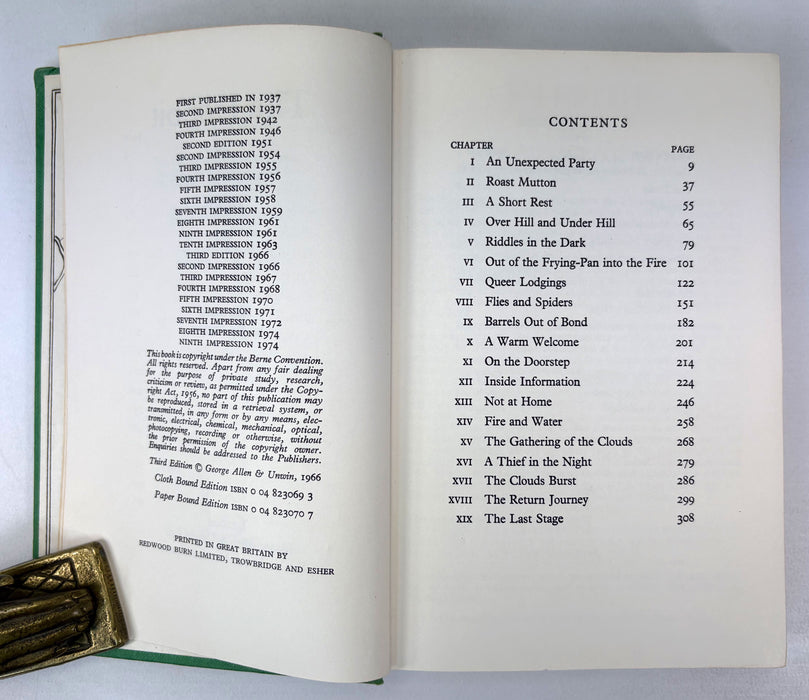 FIRST PUBLISHED IN 1937
SECOND IMPRESSION 1937
THIRD IMPRESSION 1942
FOURTH IMPRESSION 1946
SECOND EDITION 1951
SECOND IMPRESSION 1954
THIRD IMPRESSION 1955
FOURTH IMPRESSION 1956
FIFTH IMPRESSION 1957
SIXTH IMPRESSION 1958
SEVENTH IMPRESSION 1959
EIGHTH IMPRESSION 1961
NINTH IMPRESSION 1961
TENTH IMPRESSION 1963
THIRD EDITION 1966
SECOND IMPRESSION 1966
THIRD IMPRESSION 1967
FOURTH IMPRESSION 1968
FIFTH IMPRESSION 1970
SIXTH IMPRESSION 1971
SEVENTH IMPRESSION 1972
EIGHTH IMPRESSION 1974
NINTH IMPRESSION 1974

This book is copyright under the Berne Convention. All rights reserved. Apart from any fair dealing for the purpose of private study, research, criticism or review, as permitted under the Copyright Act, 1956, no part of this publication may be reproduced, stored in a retrieval system, or transmitted, in any form or by any means, electronic, electrical, chemical, mechanical, optical, photocopying, recording or otherwise, without the prior permission of the copyright owner. Enquiries should be addressed to the Publishers.

Third Edition © George Allen & Unwin, 1966

Cloth Bound Edition ISBN 0 04 823069 3
Paper Bound Edition ISBN 0 04 823070 7

PRINTED IN GREAT BRITAIN BY
REDWOOD BURN LIMITED, TROWBRIDGE AND ESHER

CONTENTS

| CHAPTER | | PAGE |
|---|---|---|
| I | An Unexpected Party | 9 |
| II | Roast Mutton | 37 |
| III | A Short Rest | 55 |
| IV | Over Hill and Under Hill | 65 |
| V | Riddles in the Dark | 79 |
| VI | Out of the Frying-Pan into the Fire | 101 |
| VII | Queer Lodgings | 122 |
| VIII | Flies and Spiders | 151 |
| IX | Barrels Out of Bond | 182 |
| X | A Warm Welcome | 201 |
| XI | On the Doorstep | 214 |
| XII | Inside Information | 224 |
| XIII | Not at Home | 246 |
| XIV | Fire and Water | 258 |
| XV | The Gathering of the Clouds | 268 |
| XVI | A Thief in the Night | 279 |
| XVII | The Clouds Burst | 286 |
| XVIII | The Return Journey | 299 |
| XIX | The Last Stage | 308 |